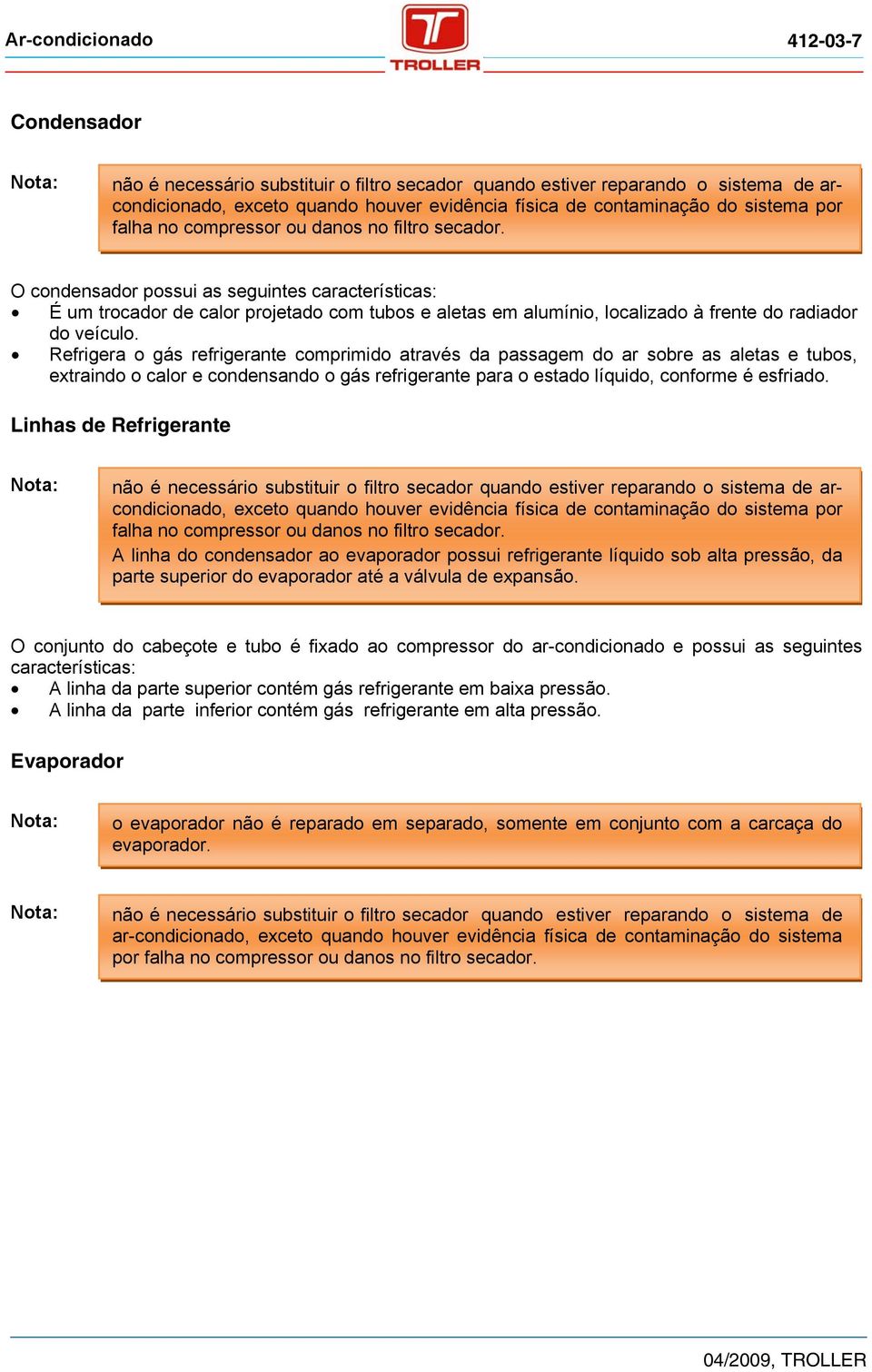 Ar-condicionado

TROLLER

412-03-7

Condensador

Nota: não é necessário substituir o filtro secador quando estiver reparando o sistema de ar-condicionado, exceto quando houver evidência física de contaminação do sistema por falha no compressor ou danos no filtro secador.

O condensador possui as seguintes características:
• É um trocador de calor projetado com tubos e aletas em alumínio, localizado à frente do radiador do veículo.
• Refrigera o gás refrigerante comprimido através da passagem do ar sobre as aletas e tubos, extraindo o calor e condensando o gás refrigerante para o estado líquido, conforme é esfriado.

Linhas de Refrigerante

Nota: não é necessário substituir o filtro secador quando estiver reparando o sistema de ar-condicionado, exceto quando houver evidência física de contaminação do sistema por falha no compressor ou danos no filtro secador.
A linha do condensador ao evaporador possui refrigerante líquido sob alta pressão, da parte superior do evaporador até a válvula de expansão.

O conjunto do cabeçote e tubo é fixado ao compressor do ar-condicionado e possui as seguintes características:
• A linha da parte superior contém gás refrigerante em baixa pressão.
• A linha da parte inferior contém gás refrigerante em alta pressão.

Evaporador

Nota: o evaporador não é reparado em separado, somente em conjunto com a carcaça do evaporador.

Nota: não é necessário substituir o filtro secador quando estiver reparando o sistema de ar-condicionado, exceto quando houver evidência física de contaminação do sistema por falha no compressor ou danos no filtro secador.

04/2009, TROLLER